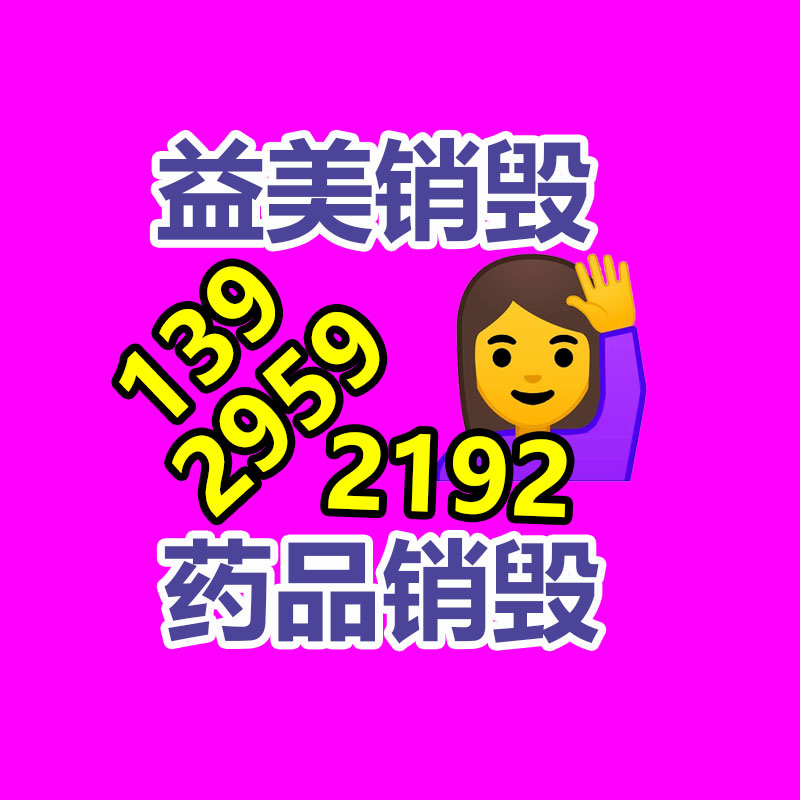 益美销毁

139
2959
2192

药品销毁